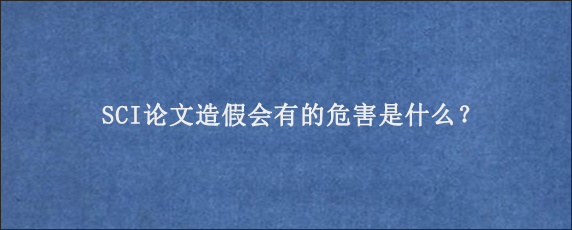 SCI论文造假会有的危害是什么？